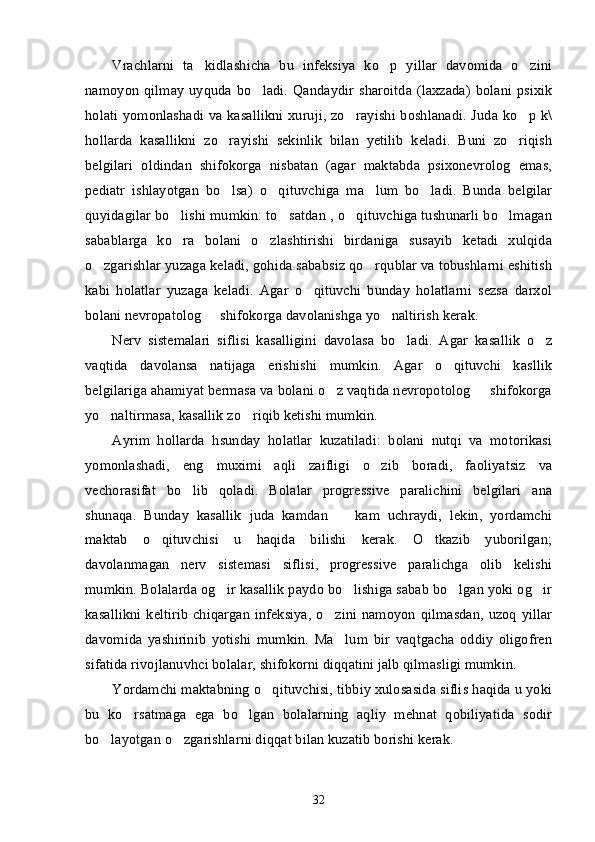 Vrachlarni ta   kidlashicha bu infeksiya ko   p yillar davomida o   zini namoyon qilmay uyquda bo   ladi. Qandaydir sharoitda (laxzada) bolani psixik holati yomonlashadi va kasallikni xuruji, zo   rayishi boshlanadi. Juda ko   p k\ hollarda kasallikni zo   rayishi sekinlik bilan yetilib keladi. Buni zo   riqish belgilari oldindan shifokorga nisbatan (agar maktabda psixonevrolog emas, pediatr ishlayotgan bo   lsa) o   qituvchiga ma   lum bo   ladi. Bunda belgilar quyidagilar bo   lishi mumkin: to   satdan , o   qituvchiga tushunarli bo   lmagan sabablarga ko   ra bolani o   zlashtirishi birdaniga susayib ketadi xulqida o   zgarishlar yuzaga keladi, gohida sababsiz qo   rqublar va tobushlarni eshitish kabi holatlar yuzaga keladi. Agar o   qituvchi bunday holatlarni sezsa darxol bolani nevropatolog      shifokorga davolanishga yo   naltirish kerak.

Nerv sistemalari siflisi kasalligini davolasa bo   ladi. Agar kasallik o   z vaqtida davolansa natijaga erishishi mumkin. Agar o qituvchi kasllik belgilariga ahamiyat bermasa va bolani o   z vaqtida nevropotolog      shifokorga yo   naltirmasa, kasallik zo   riqib ketishi mumkin.

Ayrim hollarda hsunday holatlar kuzatiladi: bolani nutqi va motorikasi yomonlashadi, eng muximi aqli zaifligi o zib boradi, faoliyatsiz va vechorasifat bo   lib qoladi. Bolalar progressive paralichini belgilari ana shunaqa. Bunday kasallik juda kamdan      kam uchraydi, lekin, yordamchi maktab o qituvchisi u haqida bilishi kerak. O tkazib yuborilgan; davolanmagan nerv sistemasi siflisi, progressive paralichga olib kelishi mumkin. Bolalarda og   ir kasallik paydo bo   lishiga sabab bo   lgan yoki og   ir kasallikni keltirib chiqargan infeksiya, o   zini namoyon qilmasdan, uzoq yillar davomida yashirinib yotishi mumkin. Ma   lum bir vaqtgacha oddiy oligofren sifatida rivojlanuvhci bolalar, shifokorni diqqatini jalb qilmasligi mumkin.

Yordamchi maktabning o   qituvchisi, tibbiy xulosasida siflis haqida u yoki bu ko   rsatmaga ega bo   lgan bolalarning aqliy mehnat qobiliyatida sodir bo   layotgan o   zgarishlarni diqqat bilan kuzatib borishi kerak.

32